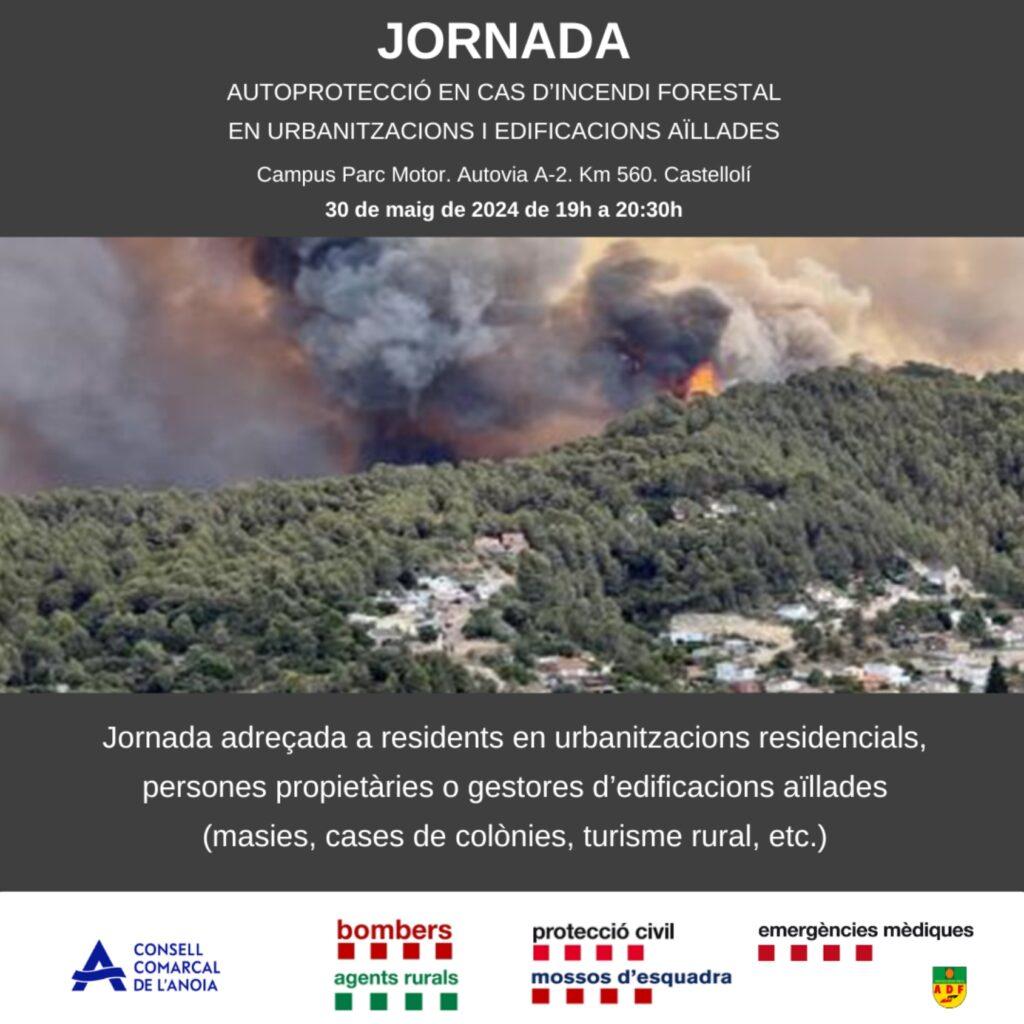 JORNADA

AUTOPROTECCIÓ EN CAS D'INCENDI FORESTAL
EN URBANITZACIONS I EDIFICACIONS AÏLLADES

Campus Parc Motor. Autovia A-2. Km 560. Castellolí
30 de maig de 2024 de 19h a 20:30h

Jornada adreçada a residents en urbanitzacions residencials, persones propietàries o gestores d'edificacions aïllades (masies, cases de colònies, turisme rural, etc.)

CONSELL COMARCAL DE L'ANOIA

bombers

agents rurals

protecció civil

mossos d'esquadra

emergències mèdiques

ADF